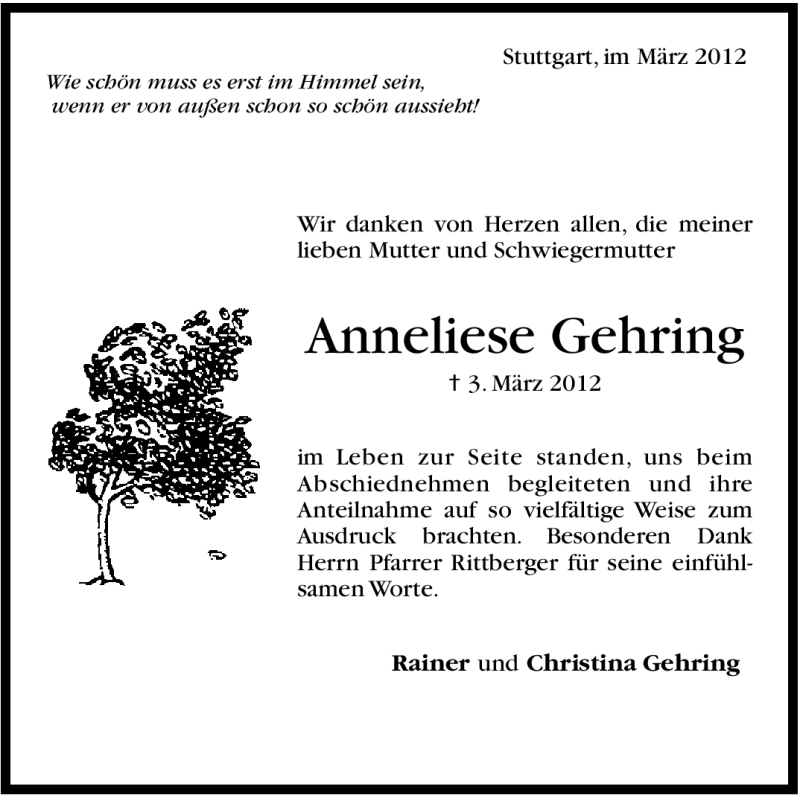 Stuttgart, im März 2012

Wie schön muss es erst im Himmel sein, wenn er von außen schon so schön aussieht!

Wir danken von Herzen allen, die meiner lieben Mutter und Schwiegermutter

Anneliese Gehring

† 3. März 2012

im Leben zur Seite standen, uns beim Abschiednehmen begleiteten und ihre Anteilnahme auf so vielfältige Weise zum Ausdruck brachten. Besonderen Dank Herrn Pfarrer Rittberger für seine einfühlsamen Worte.

Rainer und Christina Gehring